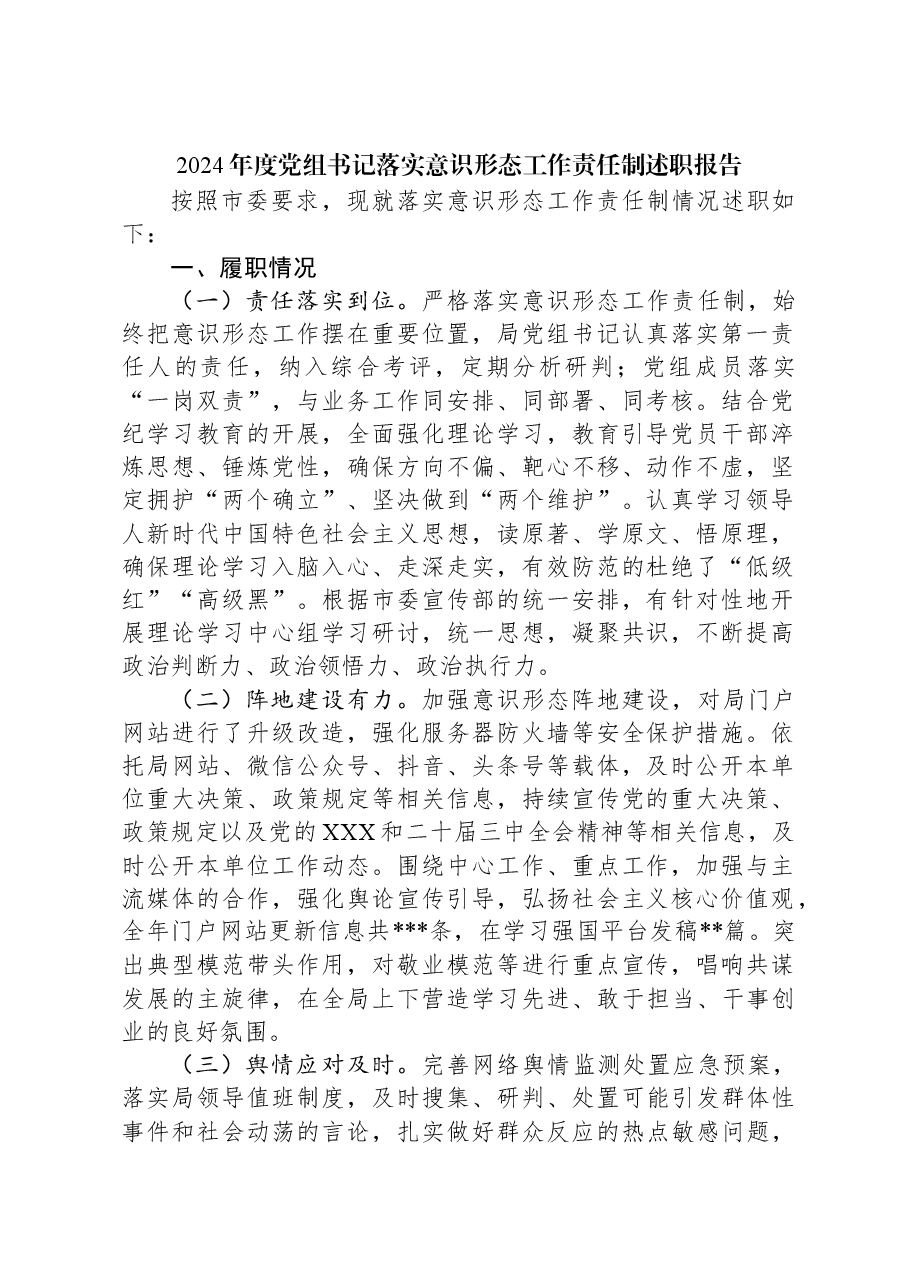 2024年度党组书记落实意识形态工作责任制述职报告

按照市委要求，现就落实意识形态工作责任制情况述职如下：

一、履职情况

（一）责任落实到位。严格落实意识形态工作责任制，始终把意识形态工作摆在重要位置，局党组书记认真落实第一责任人的责任，纳入综合考评，定期分析研判；党组成员落实“一岗双责”，与业务工作同安排、同部署、同考核。结合党纪学习教育的开展，全面强化理论学习，教育引导党员干部淬炼思想、锤炼党性，确保方向不偏、靶心不移、动作不虚，坚定拥护“两个确立”、坚决做到“两个维护”。认真学习领导人新时代中国特色社会主义思想，读原著、学原文、悟原理，确保理论学习入脑入心、走深走实，有效防范的杜绝了“低级红”“高级黑”。根据市委宣传部的统一安排，有针对性地开展理论学习中心组学习研讨，统一思想，凝聚共识，不断提高政治判断力、政治领悟力、政治执行力。

（二）阵地建设有力。加强意识形态阵地建设，对局门户网站进行了升级改造，强化服务器防火墙等安全保护措施。依托局网站、微信公众号、抖音、头条号等载体，及时公开本单位重大决策、政策规定等相关信息，持续宣传党的重大决策、政策规定以及党的XXX和二十届三中全会精神等相关信息，及时公开本单位工作动态。围绕中心工作、重点工作，加强与主流媒体的合作，强化舆论宣传引导，弘扬社会主义核心价值观，全年门户网站更新信息共***条，在学习强国平台发稿**篇。突出典型模范带头作用，对敬业模范等进行重点宣传，唱响共谋发展的主旋律，在全局上下营造学习先进、敢于担当、干事创业的良好氛围。

（三）舆情应对及时。完善网络舆情监测处置应急预案，落实局领导值班制度，及时搜集、研判、处置可能引发群体性事件和社会动荡的言论，扎实做好群众反应的热点敏感问题，